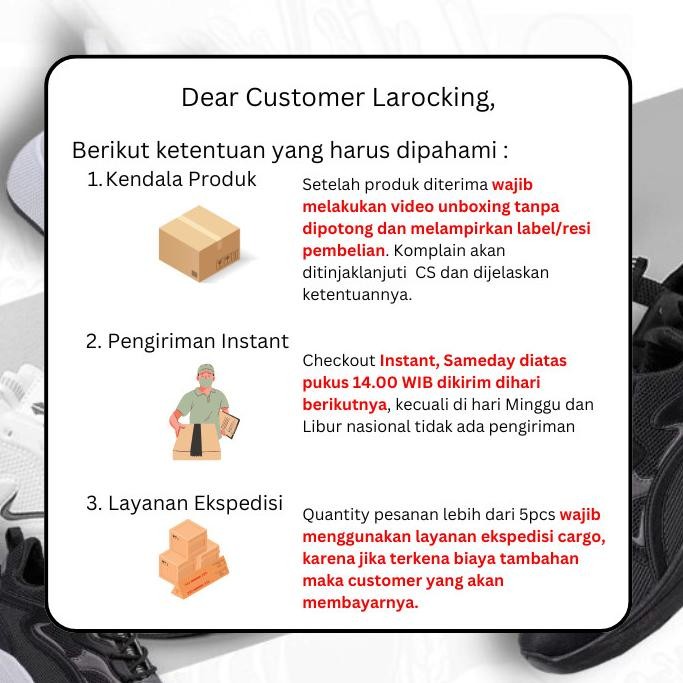 Dear Customer Larocking,

Berikut ketentuan yang harus dipahami :

1. Kendala Produk

Setelah produk diterima wajib melakukan video unboxing tanpa dipotong dan melampirkan label/resi pembelian. Komplain akan ditinjaklanjuti CS dan dijelaskan ketentuannya.

2. Pengiriman Instant

Checkout Instant, Sameday diatas pukus 14.00 WIB dikirim dihari berikutnya, kecuali di hari Minggu dan Libur nasional tidak ada pengiriman

3. Layanan Ekspedisi

Quantity pesanan lebih dari 5pcs wajib menggunakan layanan ekspedisi cargo, karena jika terkena biaya tambahan maka customer yang akan membayarnya.